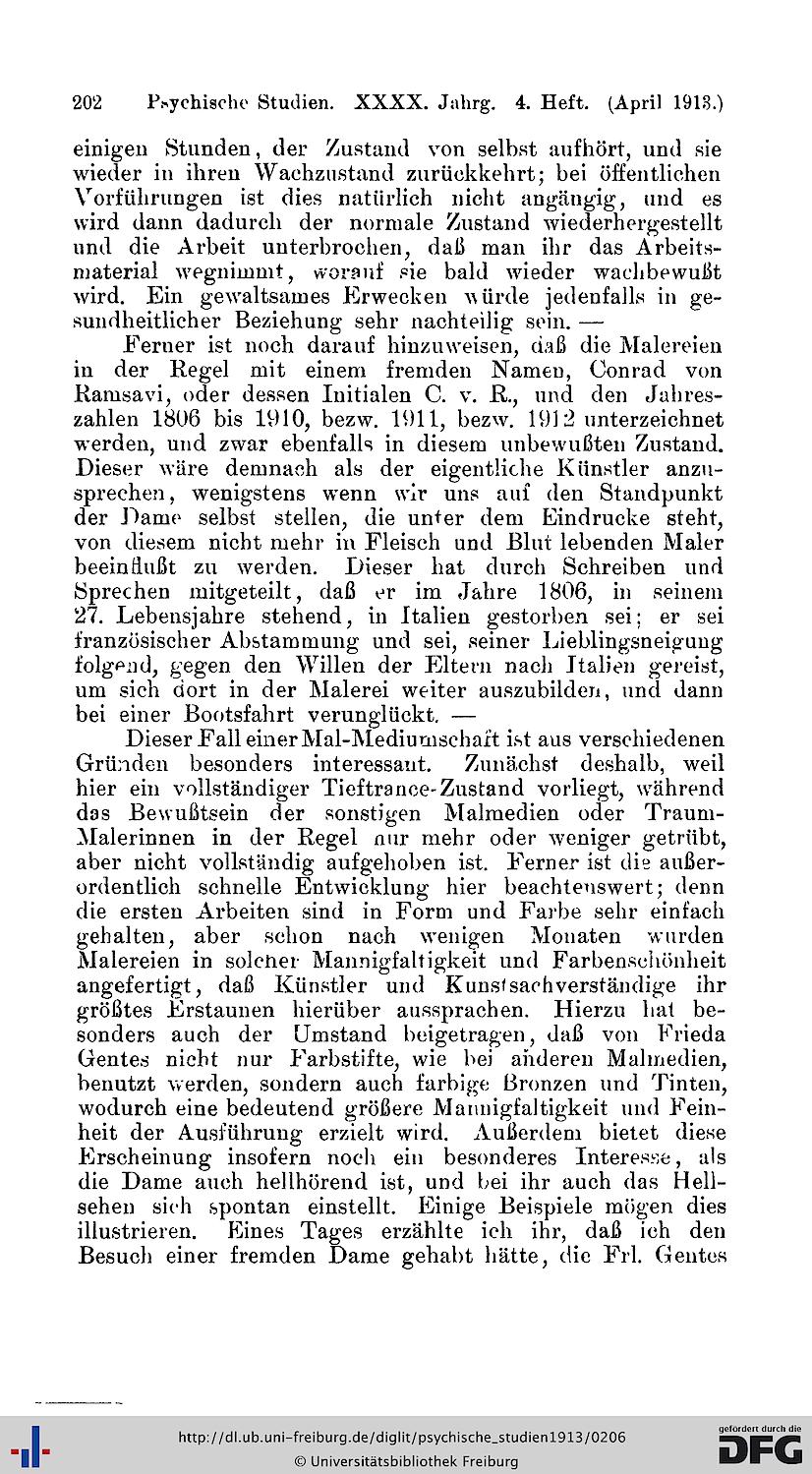 202 Psychische Studien. XXXX. Jahrg. 4. Heft. (April 1913.)

einigen Stunden, der Zustand von selbst aufhört, und sie wieder in ihren Wachzustand zurückkehrt; bei öffentlichen Vorführungen ist dies natürlich nicht angängig, und es wird dann dadurch der normale Zustand wiederhergestellt und die Arbeit unterbrochen, daß man ihr das Arbeitsmaterial wegnimmt, worauf sie bald wieder wachbewußt wird. Ein gewaltsames Erwecken würde jedenfalls in gesundheitlicher Beziehung sehr nachteilig sein. —

Ferner ist noch darauf hinzuweisen, daß die Malereien in der Regel mit einem fremden Namen, Conrad von Ramsavi, oder dessen Initialen C. v. R., und den Jahreszahlen 1806 bis 1910, bezw. 1911, bezw. 1912 unterzeichnet werden, und zwar ebenfalls in diesem unbewußten Zustand. Dieser wäre demnach als der eigentliche Künstler anzusprechen, wenigstens wenn wir uns auf den Standpunkt der Dame selbst stellen, die unter dem Eindrucke steht, von diesem nicht mehr in Fleisch und Blut lebenden Maler beeinflußt zu werden. Dieser hat durch Schreiben und Sprechen mitgeteilt, daß er im Jahre 1806, in seinem 27. Lebensjahre stehend, in Italien gestorben sei; er sei französischer Abstammung und sei, seiner Lieblingsneigung folgend, gegen den Willen der Eltern nach Italien gereist, um sich dort in der Malerei weiter auszubilden, und dann bei einer Bootsfahrt verunglückt. —

Dieser Fall einer Mal-Mediumschaft ist aus verschiedenen Gründen besonders interessant. Zunächst deshalb, weil hier ein vollständiger Tieftrance-Zustand vorliegt, während das Bewußtsein der sonstigen Malmedien oder Traum-Malerinnen in der Regel nur mehr oder weniger getrübt, aber nicht vollständig aufgehoben ist. Ferner ist die außerordentlich schnelle Entwicklung hier beachtenswert; denn die ersten Arbeiten sind in Form und Farbe sehr einfach gehalten, aber schon nach wenigen Monaten wurden Malereien in solcher Mannigfaltigkeit und Farbenschönheit angefertigt, daß Künstler und Kunstsachverständige ihr größtes Erstaunen hierüber aussprachen. Hierzu hat besonders auch der Umstand beigetragen, daß von Frieda Gentes nicht nur Farbstifte, wie bei anderen Malmedien, benutzt werden, sondern auch farbige Bronzen und Tinten, wodurch eine bedeutend größere Mannigfaltigkeit und Feinheit der Ausführung erzielt wird. Außerdem bietet diese Erscheinung insofern noch ein besonderes Interesse, als die Dame auch hellhörend ist, und bei ihr auch das Hellsehen sich spontan einstellt. Einige Beispiele mögen dies illustrieren. Eines Tages erzählte ich ihr, daß ich den Besuch einer fremden Dame gehabt hätte, die Frl. Gentes

http://dl.ub.uni-freiburg.de/diglit/psychische_studien1913/0206
© Universitätsbibliothek Freiburg
gefördert durch die DFG